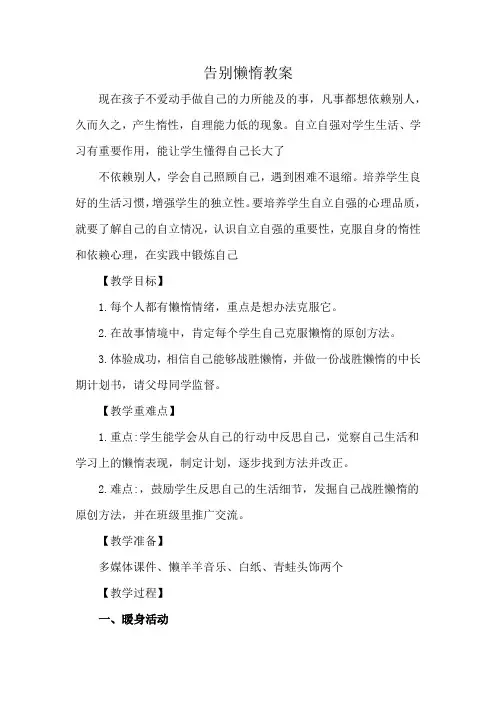 告别懒惰教案

现在孩子不爱动手做自己的力所能及的事，凡事都想依赖别人，久而久之，产生惰性，自理能力低的现象。自立自强对学生生活、学习有重要作用，能让学生懂得自己长大了

不依赖别人，学会自己照顾自己，遇到困难不退缩。培养学生良好的生活习惯，增强学生的独立性。要培养学生自立自强的心理品质，就要了解自己的自立情况，认识自立自强的重要性，克服自身的惰性和依赖心理，在实践中锻炼自己

【教学目标】

1.每个人都有懒惰情绪，重点是想办法克服它。

2.在故事情境中，肯定每个学生自己克服懒惰的原创方法。

3.体验成功，相信自己能够战胜懒惰，并做一份战胜懒惰的中长期计划书，请父母同学监督。

【教学重难点】

1.重点:学生能学会从自己的行动中反思自己，觉察自己生活和学习上的懒惰表现，制定计划，逐步找到方法并改正。

2.难点:，鼓励学生反思自己的生活细节，发掘自己战胜懒惰的原创方法，并在班级里推广交流。

【教学准备】

多媒体课件、懒羊羊音乐、白纸、青蛙头饰两个

【教学过程】

一、暖身活动